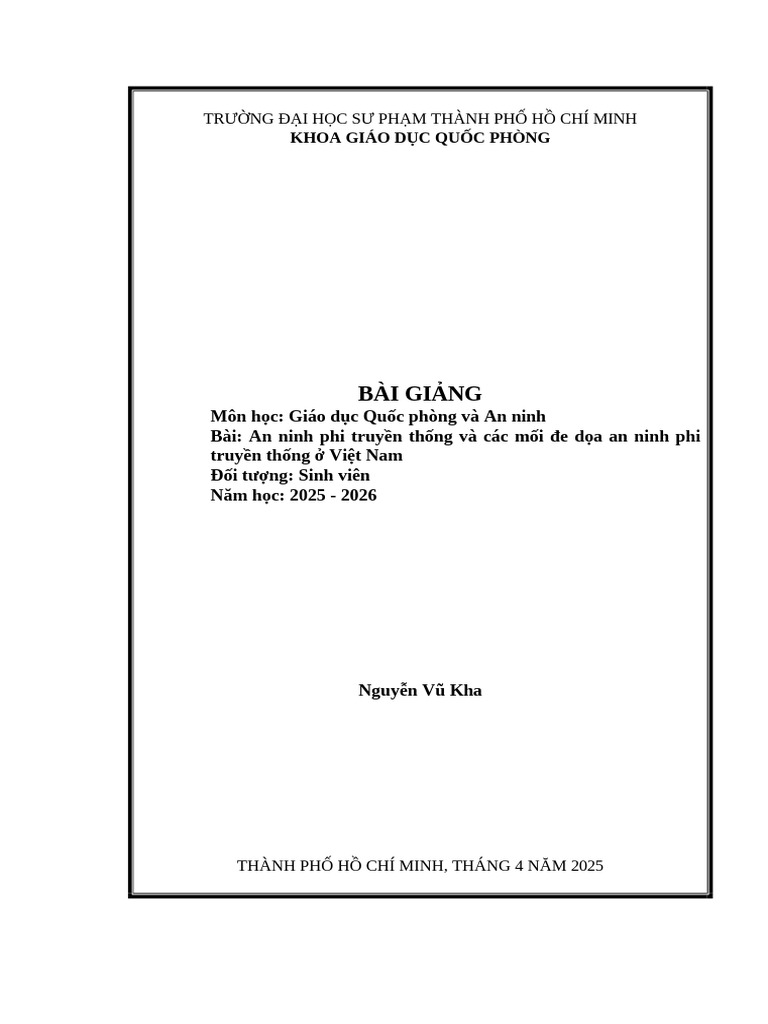 TRƯỜNG ĐẠI HỌC SƯ PHẠM THÀNH PHỐ HỒ CHÍ MINH
KHOA GIÁO DỤC QUỐC PHÒNG

BÀI GIẢNG
Môn học: Giáo dục Quốc phòng và An ninh
Bài: An ninh phi truyền thống và các mối đe dọa an ninh phi truyền thống ở Việt Nam
Đối tượng: Sinh viên
Năm học: 2025 - 2026

Nguyễn Vũ Kha

THÀNH PHỐ HỒ CHÍ MINH, THÁNG 4 NĂM 2025